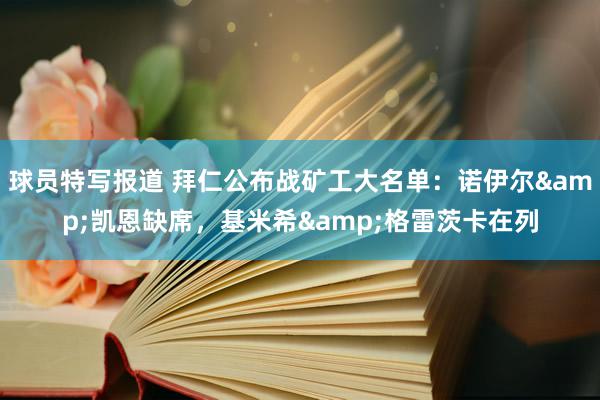 球员特写报道 拜仁公布战矿工大名单：诺伊尔&amp;凯恩缺席，基米希&amp;格雷茨卡在列